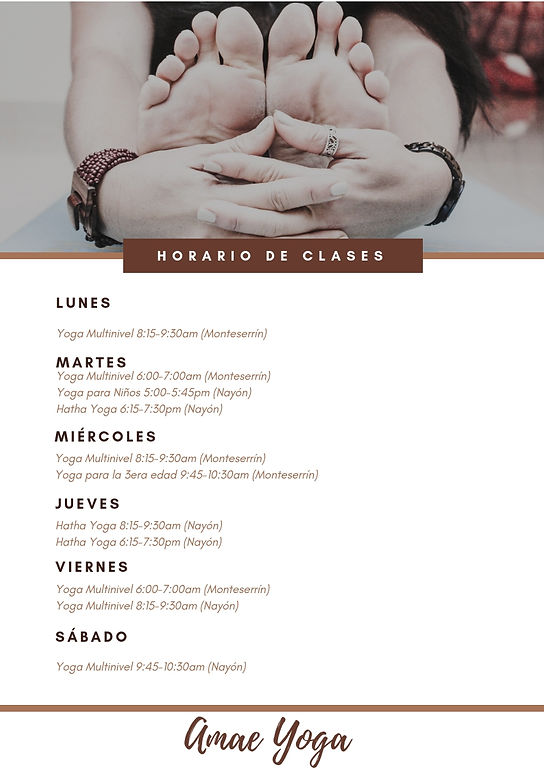 HORARIO DE CLASES

LUNES

Yoga Multinivel 8:15-9:30am (Monteserrín)

MARTES

Yoga Multinivel 6:00-7:00am (Monteserrín)
Yoga para Niños 5:00-5:45pm (Nayón)
Hatha Yoga 6:15-7:30pm (Nayón)

MIÉRCOLES

Yoga Multinivel 8:15-9:30am (Monteserrín)
Yoga para la 3era edad 9:45-10:30am (Monteserrín)

JUEVES

Hatha Yoga 8:15-9:30am (Nayón)
Hatha Yoga 6:15-7:30pm (Nayón)

VIERNES

Yoga Multinivel 6:00-7:00am (Monteserrín)
Yoga Multinivel 8:15-9:30am (Nayón)

SÁBADO

Yoga Multinivel 9:45-10:30am (Nayón)

Amae Yoga